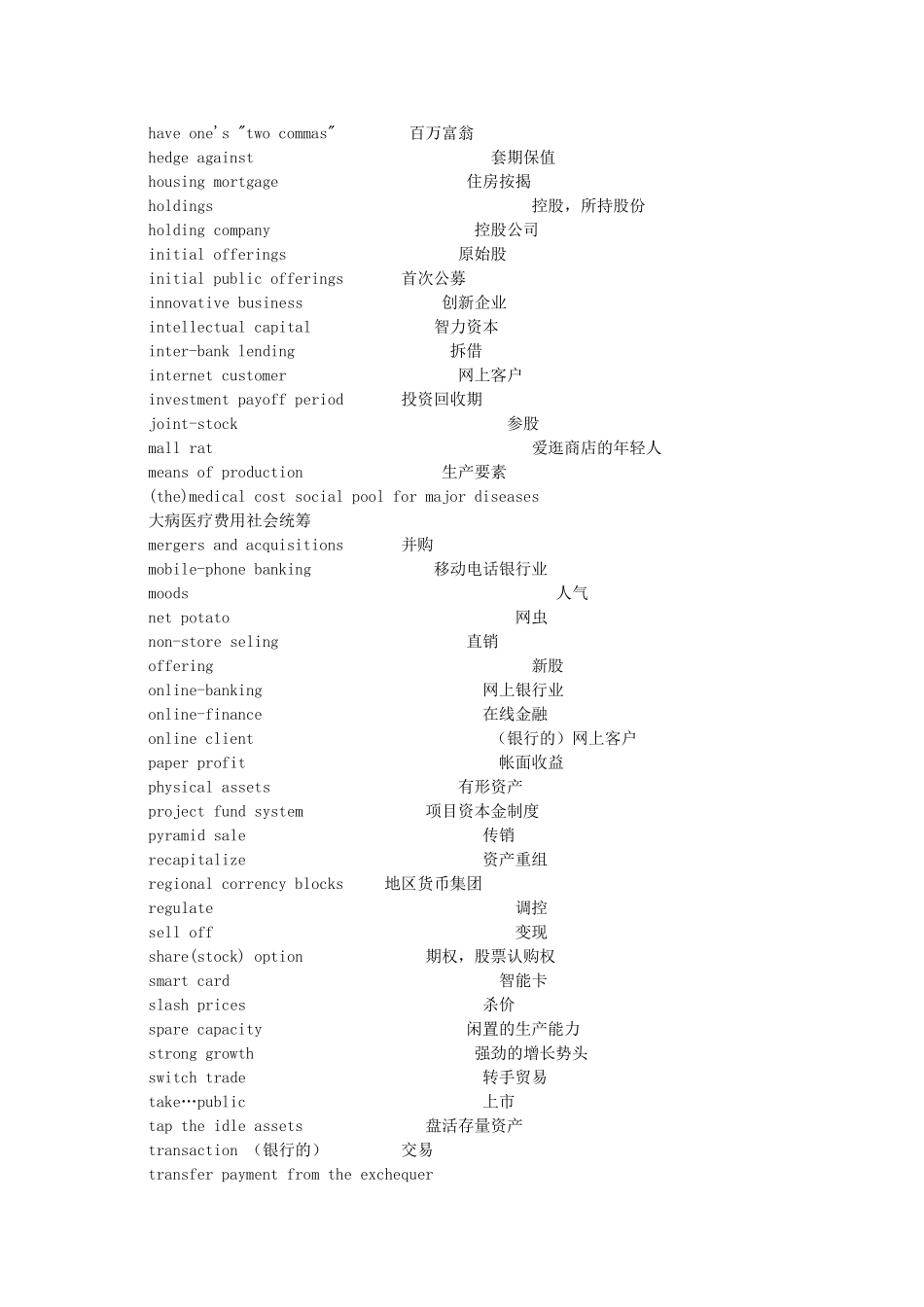 have one's "two commas" 百万富翁
hedge against 套期保值
housing mortgage 住房按揭
holdings 控股，所持股份
holding company 控股公司
initial offerings 原始股
initial public offerings 首次公募
innovative business 创新企业
intellectual capital 智力资本
inter-bank lending 拆借
internet customer 网上客户
investment payoff period 投资回收期
joint-stock 参股
mall rat 爱逛商店的年轻人
means of production 生产要素
(the)medical cost social pool for major diseases
大病医疗费用社会统筹
mergers and acquisitions 并购
mobile-phone banking 移动电话银行业
moods 人气
net potato 网虫
non-store seling 直销
offering 新股
online-banking 网上银行业
online-finance 在线金融
online client （银行的）网上客户
paper profit 帐面收益
physical assets 有形资产
project fund system 项目资本金制度
pyramid sale 传销
recapitalize 资产重组
regional corrency blocks 地区货币集团
regulate 调控
sell off 变现
share(stock) option 期权，股票认购权
smart card 智能卡
slash prices 杀价
spare capacity 闲置的生产能力
strong growth 强劲的增长势头
switch trade 转手贸易
take…public 上市
tap the idle assets 盘活存量资产
transaction （银行的） 交易
transfer payment from the exchequer